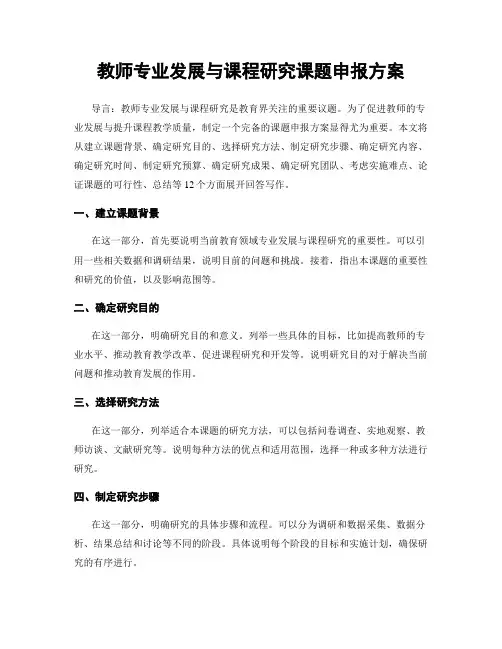 教师专业发展与课程研究课题申报方案

导言：教师专业发展与课程研究是教育界关注的重要议题。为了促进教师的专业发展与提升课程教学质量，制定一个完备的课题申报方案显得尤为重要。本文将从建立课题背景、确定研究目的、选择研究方法、制定研究步骤、确定研究内容、确定研究时间、制定研究预算、确定研究成果、确定研究团队、考虑实施难点、论证课题的可行性、总结等 12 个方面展开回答写作。

一、建立课题背景

在这一部分，首先要说明当前教育领域专业发展与课程研究的重要性。可以引用一些相关数据和调研结果，说明目前的问题和挑战。接着，指出本课题的重要性和研究的价值，以及影响范围等。

二、确定研究目的

在这一部分，明确研究目的和意义。列举一些具体的目标，比如提高教师的专业水平、推动教育教学改革、促进课程研究和开发等。说明研究目的对于解决当前问题和推动教育发展的作用。

三、选择研究方法

在这一部分，列举适合本课题的研究方法，可以包括问卷调查、实地观察、教师访谈、文献研究等。说明每种方法的优点和适用范围，选择一种或多种方法进行研究。

四、制定研究步骤

在这一部分，明确研究的具体步骤和流程。可以分为调研和数据采集、数据分析、结果总结和讨论等不同的阶段。具体说明每个阶段的目标和实施计划，确保研究的有序进行。